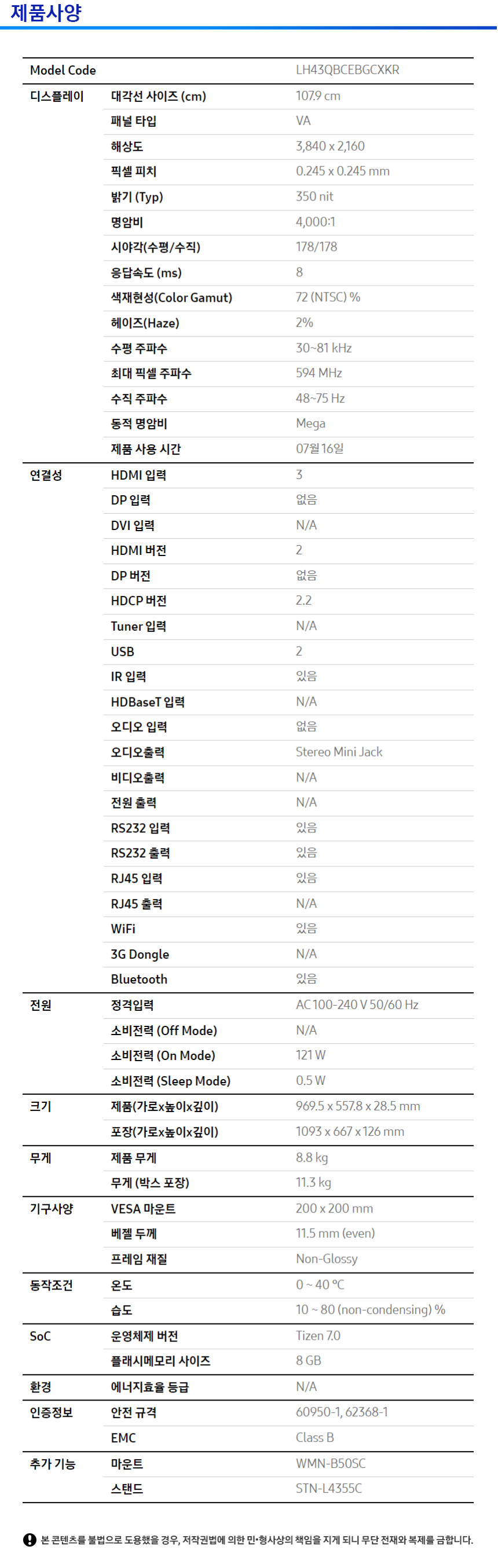 제품사양

| Model Code | | LH43QBCEBGCXKR |
|---|---|---|
| 디스플레이 | 대각선 사이즈 (cm) | 107.9 cm |
| | 패널 타입 | VA |
| | 해상도 | 3,840 x 2,160 |
| | 픽셀 피치 | 0.245 x 0.245 mm |
| | 밝기 (Typ) | 350 nit |
| | 명암비 | 4,000:1 |
| | 시야각(수평/수직) | 178/178 |
| | 응답속도 (ms) | 8 |
| | 색재현성(Color Gamut) | 72 (NTSC) % |
| | 헤이즈(Haze) | 2% |
| | 수평 주파수 | 30~81 kHz |
| | 최대 픽셀 주파수 | 594 MHz |
| | 수직 주파수 | 48~75 Hz |
| | 동적 명암비 | Mega |
| | 제품 사용 시간 | 07월16일 |
| 연결성 | HDMI 입력 | 3 |
| | DP 입력 | 없음 |
| | DVI 입력 | N/A |
| | HDMI 버전 | 2 |
| | DP 버전 | 없음 |
| | HDCP 버전 | 2.2 |
| | Tuner 입력 | N/A |
| | USB | 2 |
| | IR 입력 | 있음 |
| | HDBaseT 입력 | N/A |
| | 오디오 입력 | 없음 |
| | 오디오출력 | Stereo Mini Jack |
| | 비디오출력 | N/A |
| | 전원 출력 | N/A |
| | RS232 입력 | 있음 |
| | RS232 출력 | 있음 |
| | RJ45 입력 | 있음 |
| | RJ45 출력 | N/A |
| | WiFi | 있음 |
| | 3G Dongle | N/A |
| | Bluetooth | 있음 |
| 전원 | 정격입력 | AC 100-240 V 50/60 Hz |
| | 소비전력 (Off Mode) | N/A |
| | 소비전력 (On Mode) | 121 W |
| | 소비전력 (Sleep Mode) | 0.5 W |
| 크기 | 제품(가로x높이x깊이) | 969.5 x 557.8 x 28.5 mm |
| | 포장(가로x높이x깊이) | 1093 x 667 x 126 mm |
| 무게 | 제품 무게 | 8.8 kg |
| | 무게 (박스 포장) | 11.3 kg |
| 기구사양 | VESA 마운트 | 200 x 200 mm |
| | 베젤 두께 | 11.5 mm (even) |
| | 프레임 재질 | Non-Glossy |
| 동작조건 | 온도 | 0 ~ 40 °C |
| | 습도 | 10 ~ 80 (non-condensing) % |
| SoC | 운영체제 버전 | Tizen 7.0 |
| | 플래시메모리 사이즈 | 8 GB |
| 환경 | 에너지효율 등급 | N/A |
| 인증정보 | 안전 규격 | 60950-1, 62368-1 |
| | EMC | Class B |
| 추가 기능 | 마운트 | WMN-B50SC |
| | 스탠드 | STN-L4355C |

본 콘텐츠를 불법으로 도용했을 경우, 저작권법에 의한 민•형사상의 책임을 지게 되니 무단 전재와 복제를 금합니다.